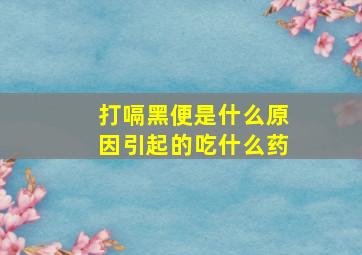 打嗝黑便是什么原因引起的吃什么药